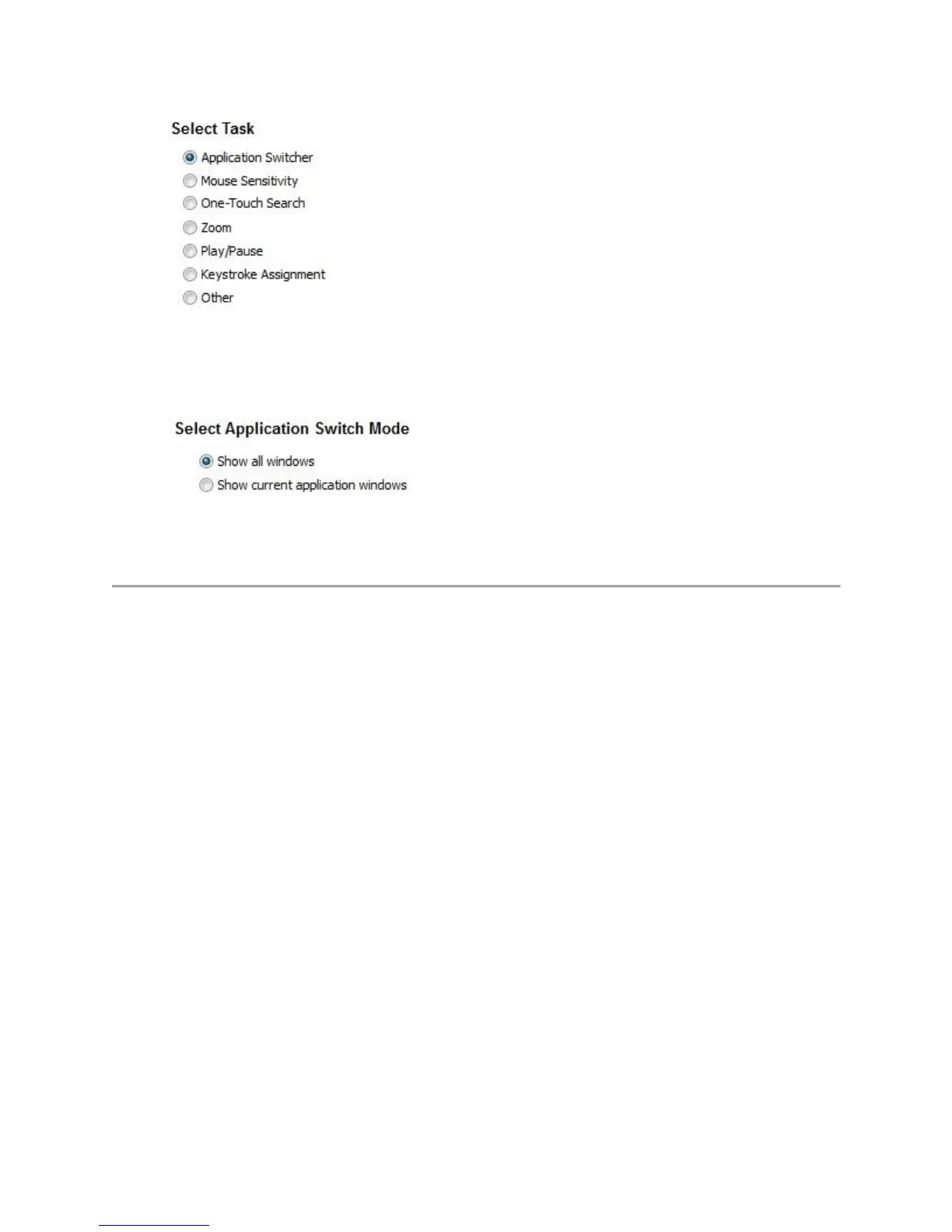 Select Task

Application Switcher
Mouse Sensitivity
One-Touch Search
Zoom
Play/Pause
Keystroke Assignment
Other

Select Application Switch Mode

Show all windows
Show current application windows